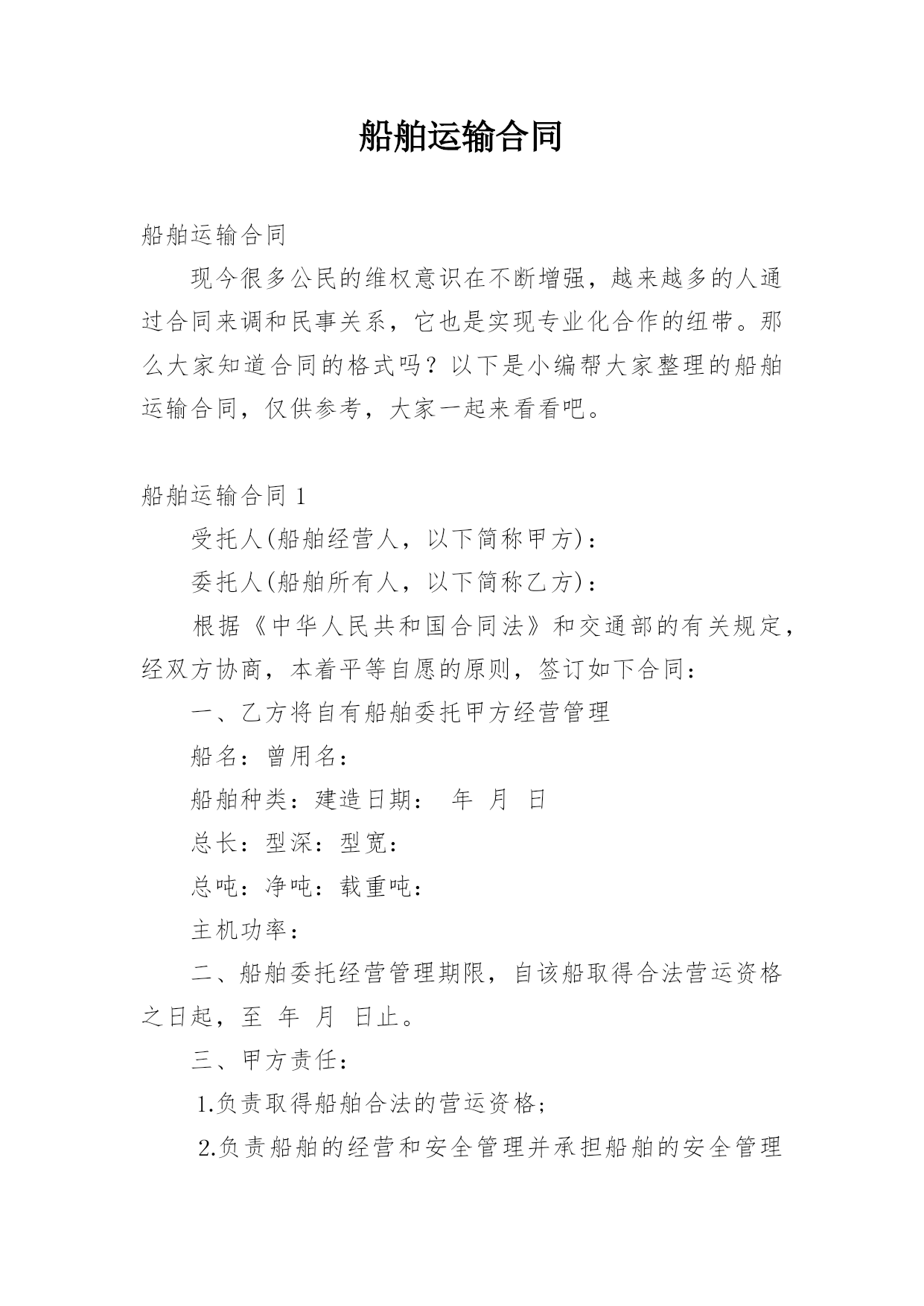 船舶运输合同

船舶运输合同

现今很多公民的维权意识在不断增强，越来越多的人通过合同来调和民事关系，它也是实现专业化合作的纽带。那么大家知道合同的格式吗？以下是小编帮大家整理的船舶运输合同，仅供参考，大家一起来看看吧。

船舶运输合同 1

受托人(船舶经营人，以下简称甲方)：

委托人(船舶所有人，以下简称乙方)：

根据《中华人民共和国合同法》和交通部的有关规定，经双方协商，本着平等自愿的原则，签订如下合同：

一、乙方将自有船舶委托甲方经营管理

船名：曾用名：

船舶种类：建造日期： 年 月 日

总长：型深：型宽：

总吨：净吨：载重吨：

主机功率：

二、船舶委托经营管理期限，自该船取得合法营运资格之日起，至 年 月 日止。

三、甲方责任：

1.负责取得船舶合法的营运资格；

2.负责船舶的经营和安全管理并承担船舶的安全管理